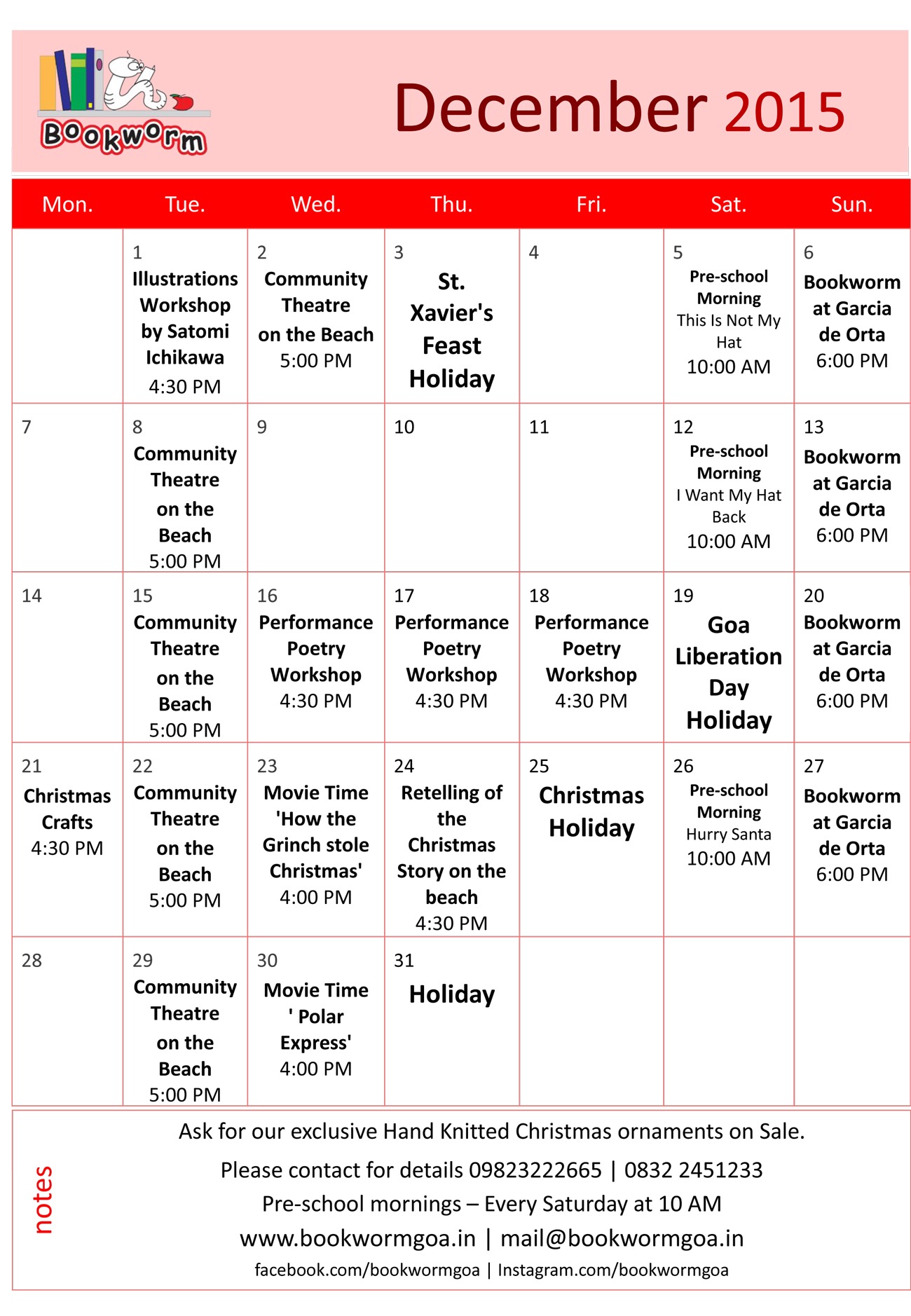 Bookworm

December 2015

| Mon. | Tue. | Wed. | Thu. | Fri. | Sat. | Sun. |
|---|---|---|---|---|---|---|
| | 1 Illustrations Workshop by Satomi Ichikawa 4:30 PM | 2 Community Theatre on the Beach 5:00 PM | 3 St. Xavier's Feast Holiday | 4 | 5 Pre-school Morning This Is Not My Hat 10:00 AM | 6 Bookworm at Garcia de Orta 6:00 PM |
| 7 | 8 Community Theatre on the Beach 5:00 PM | 9 | 10 | 11 | 12 Pre-school Morning I Want My Hat Back 10:00 AM | 13 Bookworm at Garcia de Orta 6:00 PM |
| 14 | 15 Community Theatre on the Beach 5:00 PM | 16 Performance Poetry Workshop 4:30 PM | 17 Performance Poetry Workshop 4:30 PM | 18 Performance Poetry Workshop 4:30 PM | 19 Goa Liberation Day Holiday | 20 Bookworm at Garcia de Orta 6:00 PM |
| 21 Christmas Crafts 4:30 PM | 22 Community Theatre on the Beach 5:00 PM | 23 Movie Time 'How the Grinch stole Christmas' 4:00 PM | 24 Retelling of the Christmas Story on the beach 4:30 PM | 25 Christmas Holiday | 26 Pre-school Morning Hurry Santa 10:00 AM | 27 Bookworm at Garcia de Orta 6:00 PM |
| 28 | 29 Community Theatre on the Beach 5:00 PM | 30 Movie Time ' Polar Express' 4:00 PM | 31 Holiday | | | |

notes

Ask for our exclusive Hand Knitted Christmas ornaments on Sale.

Please contact for details 09823222665 | 0832 2451233

Pre-school mornings – Every Saturday at 10 AM

www.bookwormgoa.in | mail@bookwormgoa.in

facebook.com/bookwormgoa | Instagram.com/bookwormgoa